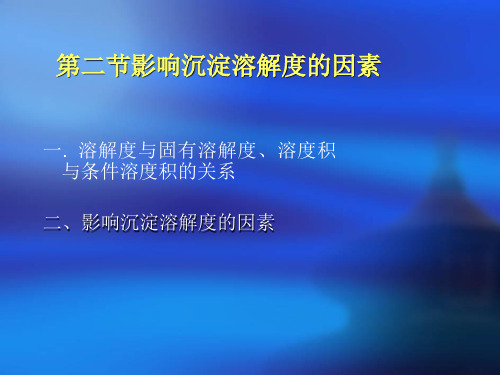 第二节影响沉淀溶解度的因素

一. 溶解度与固有溶解度、溶度积与条件溶度积的关系

二、影响沉淀溶解度的因素